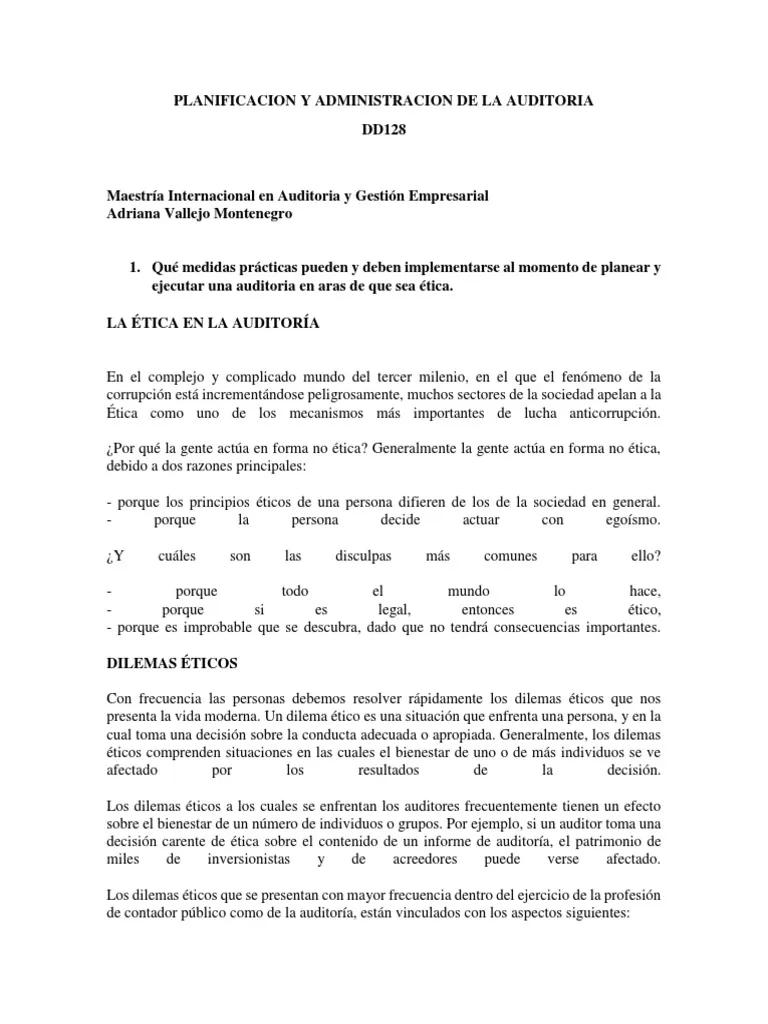 PLANIFICACION Y ADMINISTRACION DE LA AUDITORIA

DD128

Maestría Internacional en Auditoria y Gestión Empresarial
Adriana Vallejo Montenegro

1. Qué medidas prácticas pueden y deben implementarse al momento de planear y ejecutar una auditoria en aras de que sea ética.

LA ÉTICA EN LA AUDITORÍA

En el complejo y complicado mundo del tercer milenio, en el que el fenómeno de la corrupción está incrementándose peligrosamente, muchos sectores de la sociedad apelan a la Ética como uno de los mecanismos más importantes de lucha anticorrupción.

¿Por qué la gente actúa en forma no ética? Generalmente la gente actúa en forma no ética, debido a dos razones principales:

- porque los principios éticos de una persona difieren de los de la sociedad en general.
- porque la persona decide actuar con egoísmo.

¿Y cuáles son las disculpas más comunes para ello?

- porque todo el mundo lo hace,
- porque si es legal, entonces es ético,
- porque es improbable que se descubra, dado que no tendrá consecuencias importantes.

DILEMAS ÉTICOS

Con frecuencia las personas debemos resolver rápidamente los dilemas éticos que nos presenta la vida moderna. Un dilema ético es una situación que enfrenta una persona, y en la cual toma una decisión sobre la conducta adecuada o apropiada. Generalmente, los dilemas éticos comprenden situaciones en las cuales el bienestar de uno o de más individuos se ve afectado por los resultados de la decisión.

Los dilemas éticos a los cuales se enfrentan los auditores frecuentemente tienen un efecto sobre el bienestar de un número de individuos o grupos. Por ejemplo, si un auditor toma una decisión carente de ética sobre el contenido de un informe de auditoría, el patrimonio de miles de inversionistas y de acreedores puede verse afectado.

Los dilemas éticos que se presentan con mayor frecuencia dentro del ejercicio de la profesión de contador público como de la auditoría, están vinculados con los aspectos siguientes: